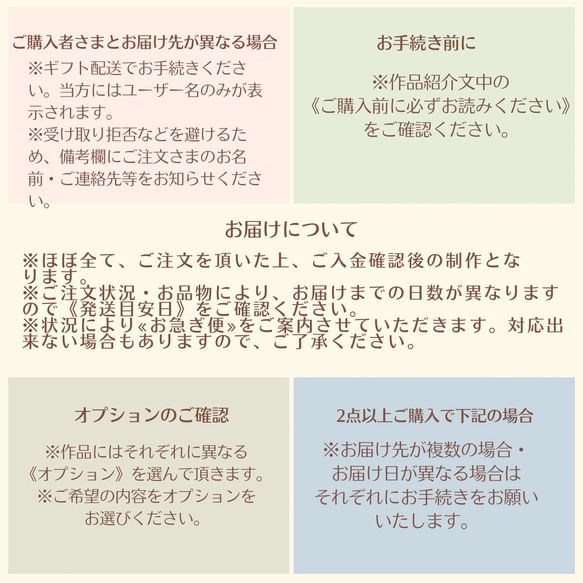 ご購入者さまとお届け先が異なる場合

※ギフト配送でお手続きください。当方にはユーザー名のみが表示されます。
※受け取り拒否などを避けるため、備考欄にご注文さまのお名前・ご連絡先等をお知らせください。

お手続き前に

※作品紹介文中の《ご購入前に必ずお読みください》をご確認ください。

お届けについて

※ほぼ全て、ご注文を頂いた上、ご入金確認後の制作となります。
※ご注文状況・お品物により、お届けまでの日数が異なりますので《発送目安日》をご確認ください。
※状況により«お急ぎ便»をご案内させていただきます。対応出来ない場合もありますので、ご了承ください。

オプションのご確認

※作品にはそれぞれに異なる《オプション》を選んで頂きます。
※ご希望の内容をオプションをお選びください。

2点以上ご購入で下記の場合

※お届け先が複数の場合・お届け日が異なる場合はそれぞれにお手続きをお願いいたします。